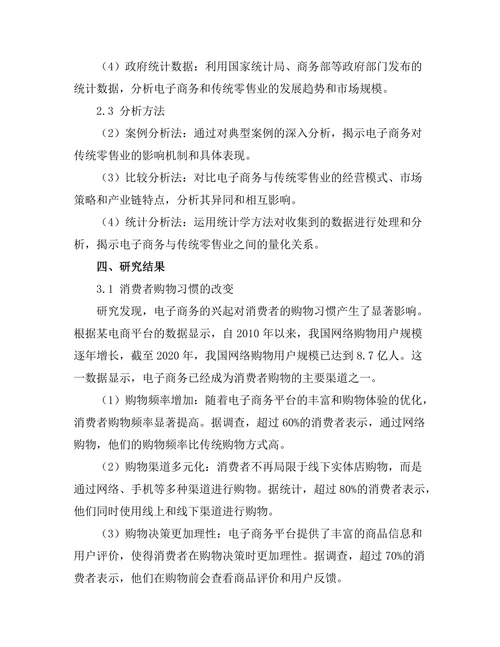 （4）政府统计数据：利用国家统计局、商务部等政府部门发布的统计数据，分析电子商务和传统零售业的发展趋势和市场规模。

2.3 分析方法

（2）案例分析法：通过对典型案例的深入分析，揭示电子商务对传统零售业的影响机制和具体表现。

（3）比较分析法：对比电子商务与传统零售业的经营模式、市场策略和产业链特点，分析其异同和相互影响。

（4）统计分析法：运用统计学方法对收集到的数据进行处理和分析，揭示电子商务与传统零售业之间的量化关系。

四、研究结果

3.1 消费者购物习惯的改变

研究发现，电子商务的兴起对消费者的购物习惯产生了显著影响。根据某电商平台的数据显示，自 2010 年以来，我国网络购物用户规模逐年增长，截至 2020 年，我国网络购物用户规模已达到 8.7 亿人。这一数据显示，电子商务已经成为消费者购物的主要渠道之一。

（1）购物频率增加：随着电子商务平台的丰富和购物体验的优化，消费者购物频率显著提高。据调查，超过 60%的消费者表示，通过网络购物，他们的购物频率比传统购物方式高。

（2）购物渠道多元化：消费者不再局限于线下实体店购物，而是通过网络、手机等多种渠道进行购物。据统计，超过 80%的消费者表示，他们同时使用线上和线下渠道进行购物。

（3）购物决策更加理性：电子商务平台提供了丰富的商品信息和用户评价，使得消费者在购物决策时更加理性。据调查，超过 70%的消费者表示，他们在购物前会查看商品评价和用户反馈。